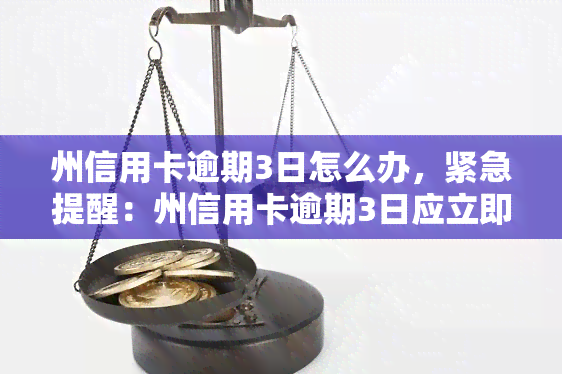 州信用卡逾期3日怎么办，紧急提醒：州信用卡逾期3日应立即